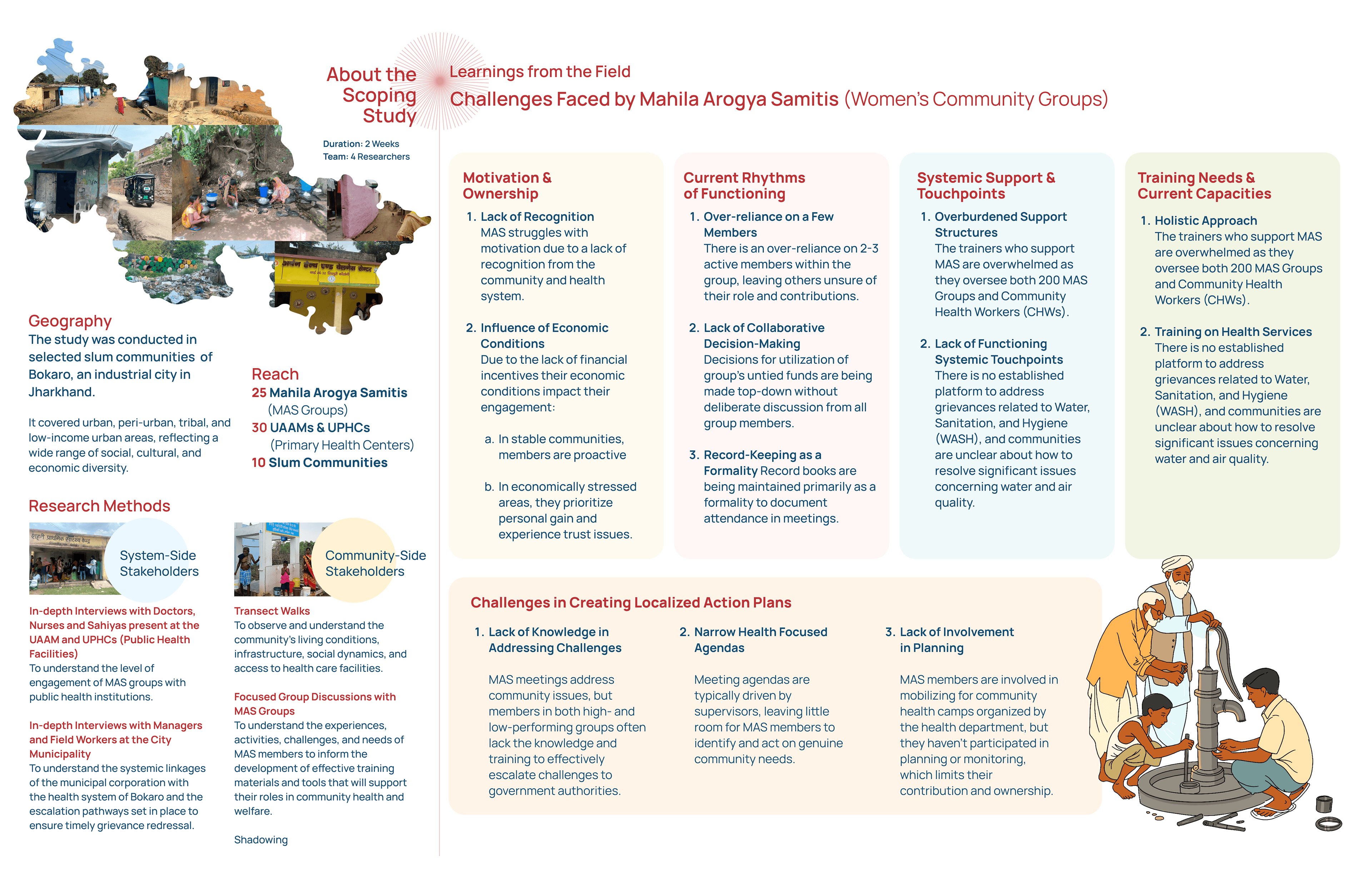 About the Scoping Study

Duration: 2 Weeks
Team: 4 Researchers

Geography
The study was conducted in selected slum communities of Bokaro, an industrial city in Jharkhand.

It covered urban, peri-urban, tribal, and low-income urban areas, reflecting a wide range of social, cultural, and economic diversity.

Reach
25 Mahila Arogya Samitis (MAS Groups)
30 UAAMs & UPHCs (Primary Health Centers)
10 Slum Communities

Research Methods

System-Side Stakeholders

In-depth Interviews with Doctors, Nurses and Sahiyas present at the UAAM and UPHCs (Public Health Facilities)
To understand the level of engagement of MAS groups with public health institutions.

In-depth Interviews with Managers and Field Workers at the City Municipality
To understand the systemic linkages of the municipal corporation with the health system of Bokaro and the escalation pathways set in place to ensure timely grievance redressal.

Community-Side Stakeholders

Transect Walks
To observe and understand the community's living conditions, infrastructure, social dynamics, and access to health care facilities.

Focused Group Discussions with MAS Groups
To understand the experiences, activities, challenges, and needs of MAS members to inform the development of effective training materials and tools that will support their roles in community health and welfare.

Shadowing

Learnings from the Field
Challenges Faced by Mahila Arogya Samitis (Women's Community Groups)

Motivation & Ownership
1. Lack of Recognition
MAS struggles with motivation due to a lack of recognition from the community and health system.
2. Influence of Economic Conditions
Due to the lack of financial incentives their economic conditions impact their engagement:
a. In stable communities, members are proactive
b. In economically stressed areas, they prioritize personal gain and experience trust issues.

Current Rhythms of Functioning
1. Over-reliance on a Few Members
There is an over-reliance on 2-3 active members within the group, leaving others unsure of their role and contributions.
2. Lack of Collaborative Decision-Making
Decisions for utilization of group's untied funds are being made top-down without deliberate discussion from all group members.
3. Record-Keeping as a Formality Record books are being maintained primarily as a formality to document attendance in meetings.

Systemic Support & Touchpoints
1. Overburdened Support Structures
The trainers who support MAS are overwhelmed as they oversee both 200 MAS Groups and Community Health Workers (CHWs).
2. Lack of Functioning Systemic Touchpoints
There is no established platform to address grievances related to Water, Sanitation, and Hygiene (WASH), and communities are unclear about how to resolve significant issues concerning water and air quality.

Training Needs & Current Capacities
1. Holistic Approach
The trainers who support MAS are overwhelmed as they oversee both 200 MAS Groups and Community Health Workers (CHWs).
2. Training on Health Services
There is no established platform to address grievances related to Water, Sanitation, and Hygiene (WASH), and communities are unclear about how to resolve significant issues concerning water and air quality.

Challenges in Creating Localized Action Plans
1. Lack of Knowledge in Addressing Challenges
MAS meetings address community issues, but members in both high- and low-performing groups often lack the knowledge and training to effectively escalate challenges to government authorities.
2. Narrow Health Focused Agendas
Meeting agendas are typically driven by supervisors, leaving little room for MAS members to identify and act on genuine community needs.
3. Lack of Involvement in Planning
MAS members are involved in mobilizing for community health camps organized by the health department, but they haven't participated in planning or monitoring, which limits their contribution and ownership.